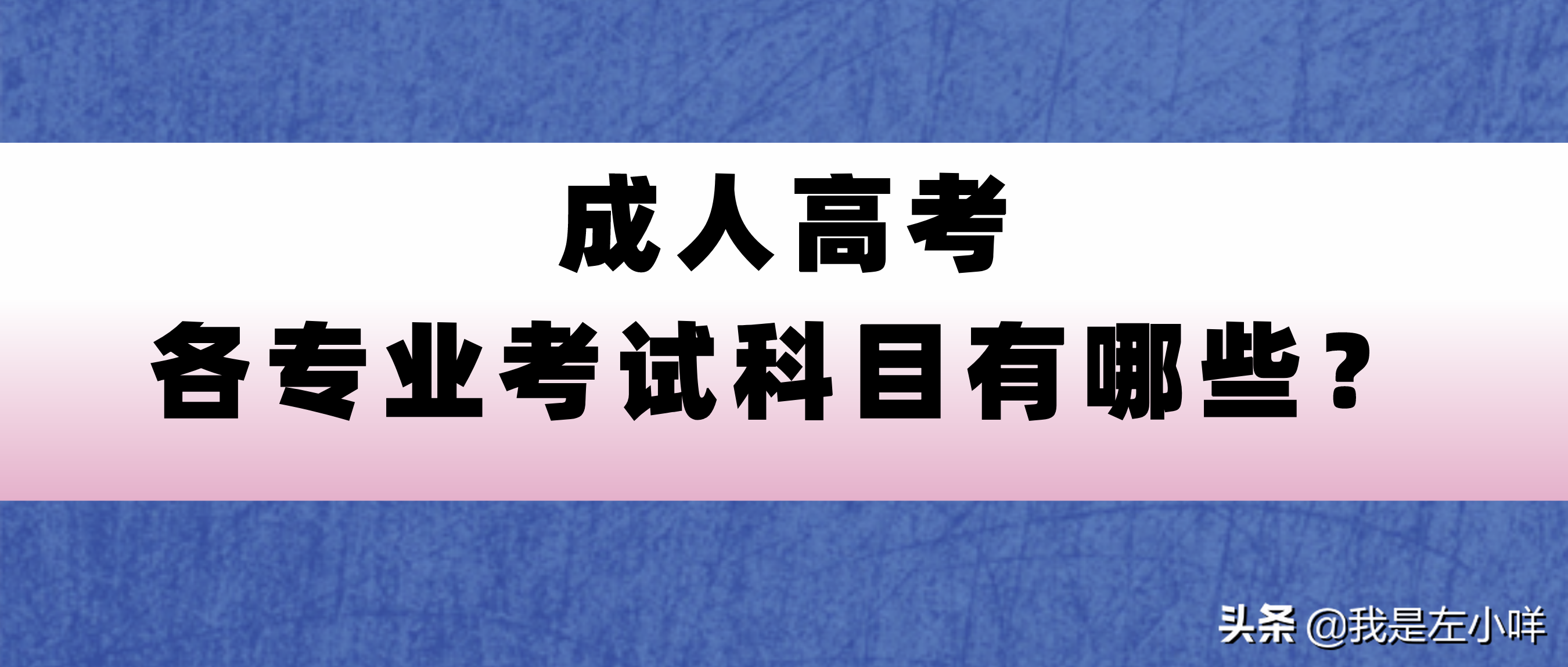 成人高考
各专业考试科目有哪些？

头条 @我是左小咩